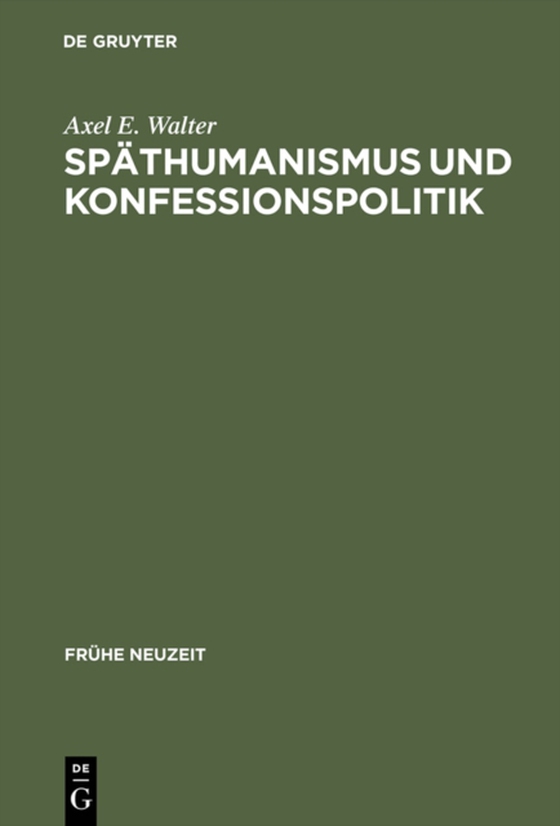 DE GRUYTER

Axel E. Walter

SPÄTHUMANISMUS UND KONFESSIONSPOLITIK

FRÜHE NEUZEIT

DE
G